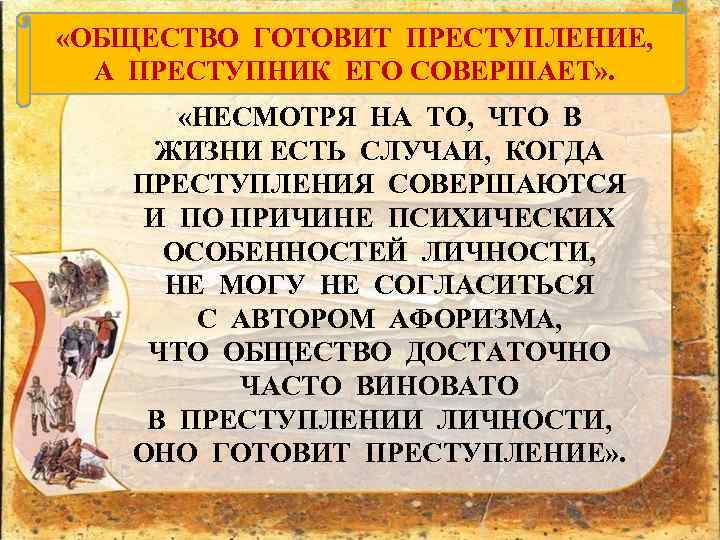 «ОБЩЕСТВО ГОТОВИТ ПРЕСТУПЛЕНИЕ, А ПРЕСТУПНИК ЕГО СОВЕРШАЕТ».

«НЕСМОТРЯ НА ТО, ЧТО В ЖИЗНИ ЕСТЬ СЛУЧАИ, КОГДА ПРЕСТУПЛЕНИЯ СОВЕРШАЮТСЯ И ПО ПРИЧИНЕ ПСИХИЧЕСКИХ ОСОБЕННОСТЕЙ ЛИЧНОСТИ, НЕ МОГУ НЕ СОГЛАСИТЬСЯ С АВТОРОМ АФОРИЗМА, ЧТО ОБЩЕСТВО ДОСТАТОЧНО ЧАСТО ВИНОВАТО В ПРЕСТУПЛЕНИИ ЛИЧНОСТИ, ОНО ГОТОВИТ ПРЕСТУПЛЕНИЕ».